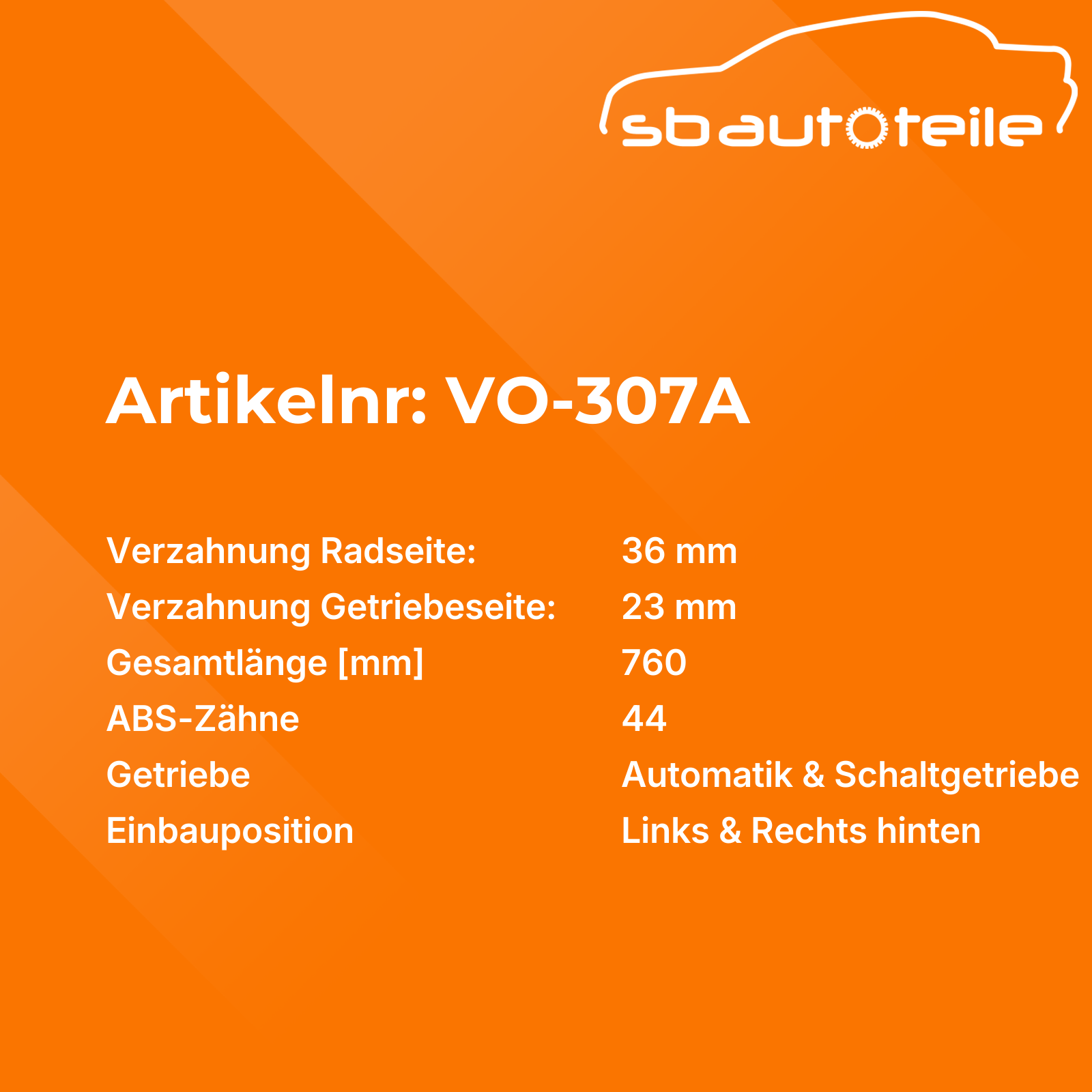 sbautoteile

Artikelnr: VO-307A

Verzahnung Radseite: 36 mm
Verzahnung Getriebeseite: 23 mm
Gesamtlänge [mm] 760
ABS-Zähne 44
Getriebe Automatik & Schaltgetriebe
Einbauposition Links & Rechts hinten